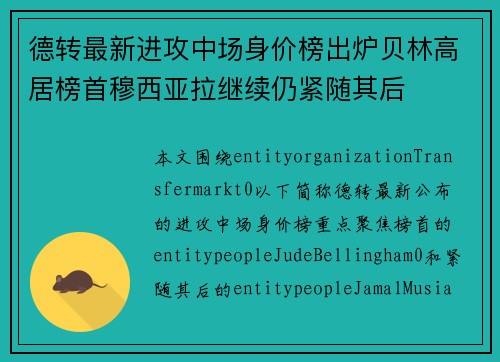 德转最新进攻中场身价榜出炉贝林高居榜首穆西亚拉继续仍紧随其后

本文围绕entityorganizationTransfermarkt0以下简称德转最新公布的进攻中场身价榜重点聚焦榜首的entitypeopleJudeBellingham0和紧随其后的entitypeopleJamalMusia